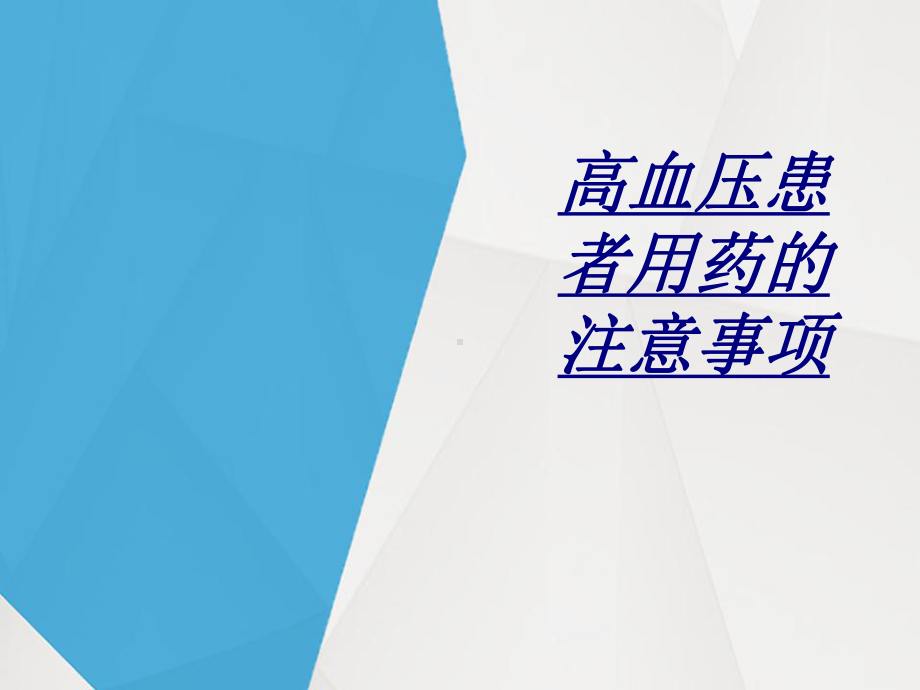 高血压患者用药的注意事项